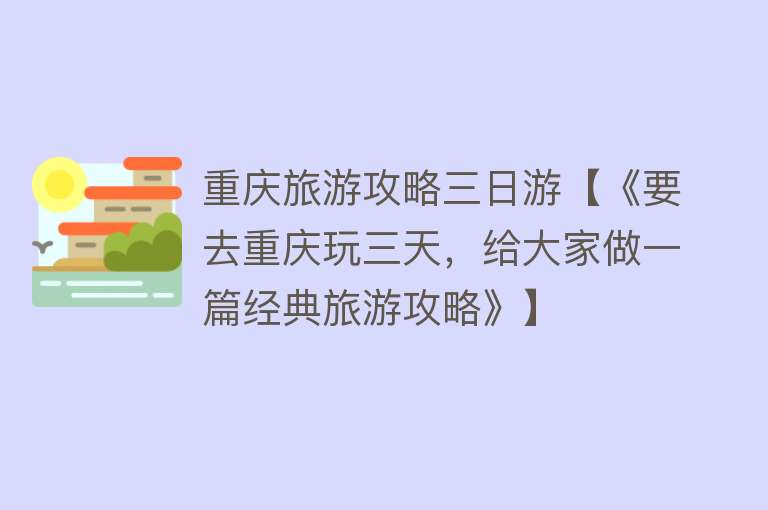 重庆旅游攻略三日游【《要去重庆玩三天，给大家做一篇经典旅游攻略》】